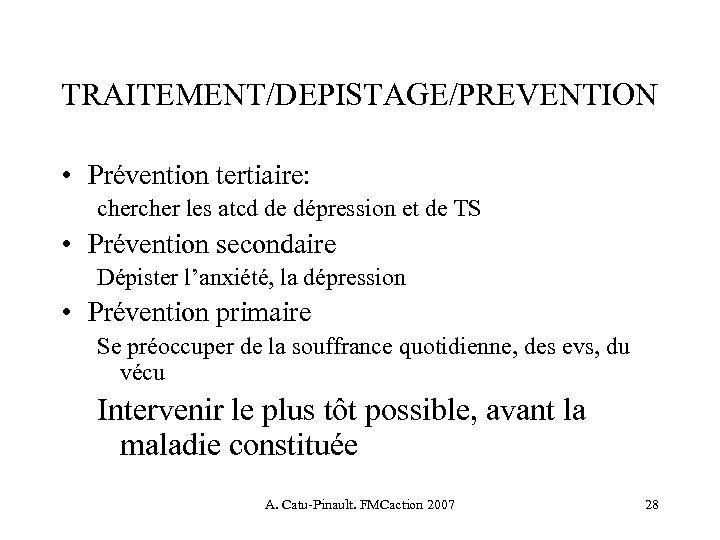 TRAITEMENT/DEPISTAGE/PREVENTION

• Prévention tertiaire:
chercher les atcd de dépression et de TS

• Prévention secondaire
Dépister l'anxiété, la dépression

• Prévention primaire
Se préoccuper de la souffrance quotidienne, des evs, du vécu

Intervenir le plus tôt possible, avant la maladie constituée

A. Catu-Pinault. FMCaction 2007

28